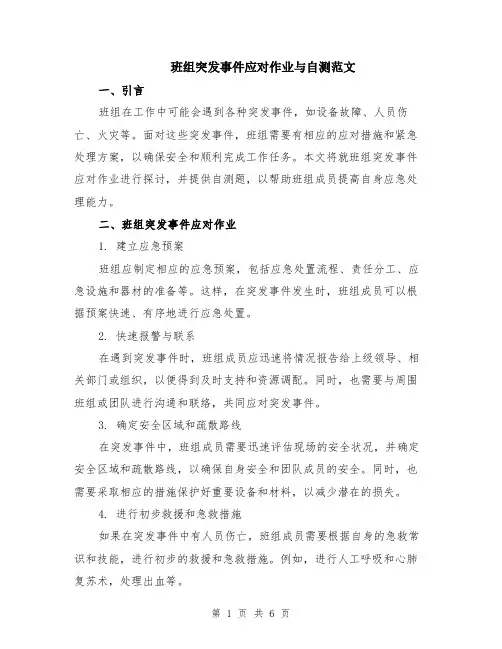 班组突发事件应对作业与自测范文

一、引言

班组在工作中可能会遇到各种突发事件，如设备故障、人员伤亡、火灾等。面对这些突发事件，班组需要有相应的应对措施和紧急处理方案，以确保安全和顺利完成工作任务。本文将就班组突发事件应对作业进行探讨，并提供自测题，以帮助班组成员提高自身应急处理能力。

二、班组突发事件应对作业

1. 建立应急预案

班组应制定相应的应急预案，包括应急处置流程、责任分工、应急设施和器材的准备等。这样，在突发事件发生时，班组成员可以根据预案快速、有序地进行应急处置。

2. 快速报警与联系

在遇到突发事件时，班组成员应迅速将情况报告给上级领导、相关部门或组织，以便得到及时支持和资源调配。同时，也需要与周围班组或团队进行沟通和联络，共同应对突发事件。

3. 确定安全区域和疏散路线

在突发事件中，班组成员需要迅速评估现场的安全状况，并确定安全区域和疏散路线，以确保自身安全和团队成员的安全。同时，也需要采取相应的措施保护好重要设备和材料，以减少潜在的损失。

4. 进行初步救援和急救措施

如果在突发事件中有人员伤亡，班组成员需要根据自身的急救常识和技能，进行初步的救援和急救措施。例如，进行人工呼吸和心肺复苏术，处理出血等。

第 1 页 共 6 页